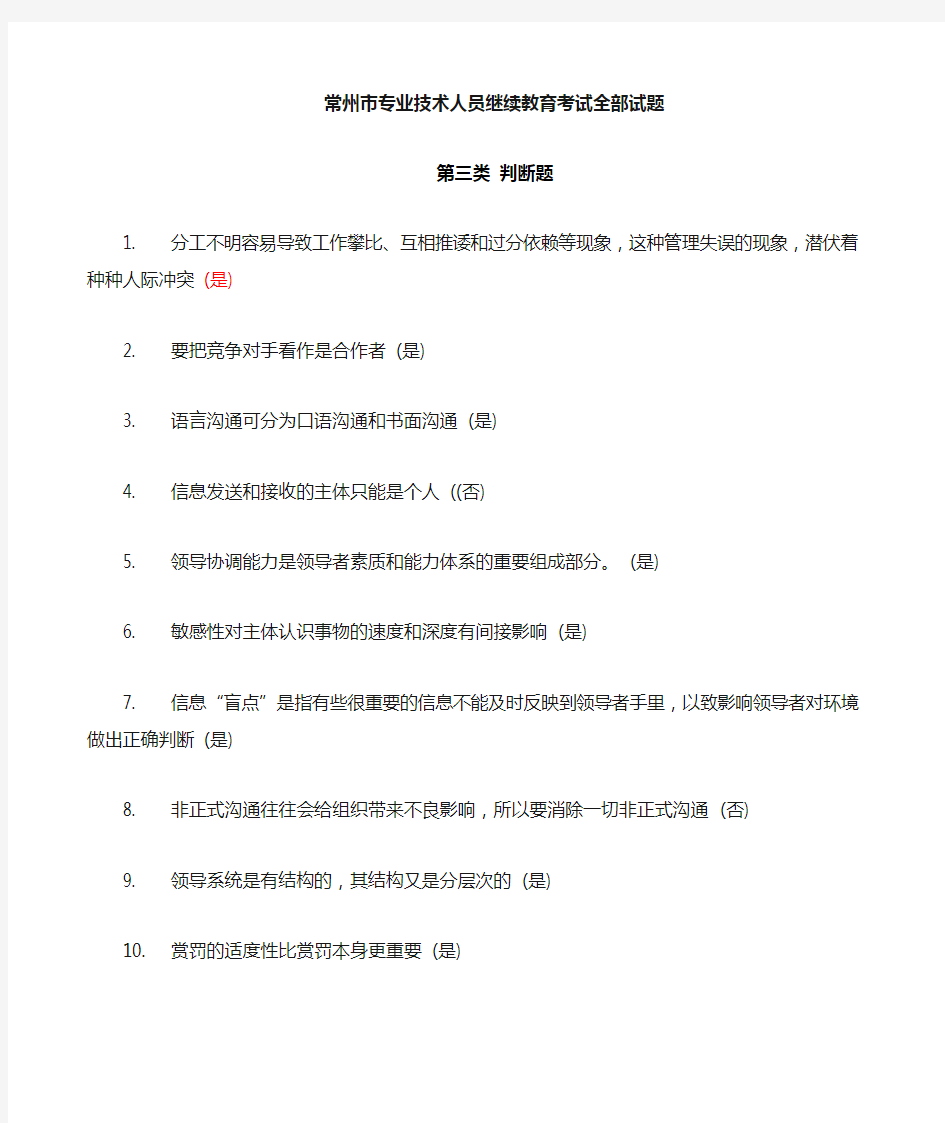 常州市专业技术人员继续教育考试全部试题

第三类 判断题

1. 分工不明容易导致工作攀比、互相推诿和过分依赖等现象，这种管理失误的现象，潜伏着种种人际冲突 (是)

2. 要把竞争对手看作是合作者 (是)

3. 语言沟通可分为口语沟通和书面沟通 (是)

4. 信息发送和接收的主体只能是个人 ((否)

5. 领导协调能力是领导者素质和能力体系的重要组成部分。 (是)

6. 敏感性对主体认识事物的速度和深度有间接影响 (是)

7. 信息“盲点”是指有些很重要的信息不能及时反映到领导者手里，以致影响领导者对环境做出正确判断 (是)

8. 非正式沟通往往会给组织带来不良影响，所以要消除一切非正式沟通 (否)

9. 领导系统是有结构的，其结构又是分层次的 (是)

10. 赏罚的适度性比赏罚本身更重要 (是)